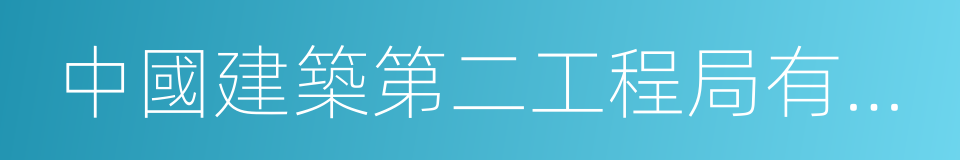 中國建築第二工程局有...